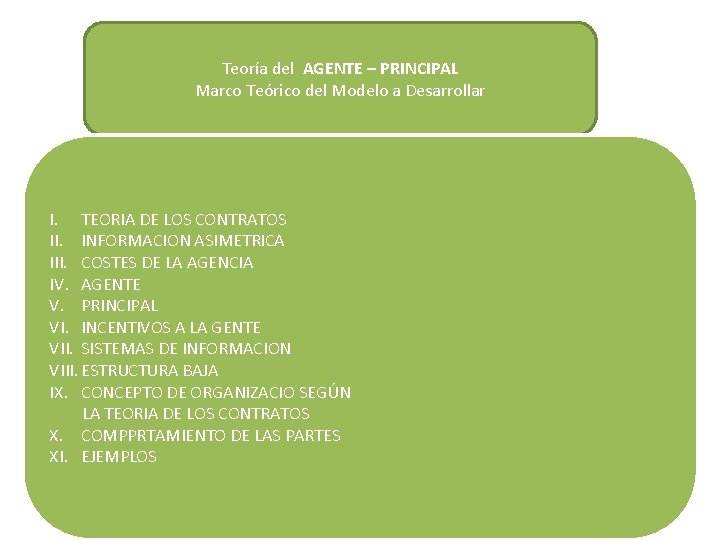 Teoría del AGENTE – PRINCIPAL
Marco Teórico del Modelo a Desarrollar

I. TEORIA DE LOS CONTRATOS
II. INFORMACION ASIMETRICA
III. COSTES DE LA AGENCIA
IV. AGENTE
V. PRINCIPAL
VI. INCENTIVOS A LA GENTE
VII. SISTEMAS DE INFORMACION
VIII. ESTRUCTURA BAJA
IX. CONCEPTO DE ORGANIZACIO SEGÚN LA TEORIA DE LOS CONTRATOS
X. COMPPRTAMIENTO DE LAS PARTES
XI. EJEMPLOS